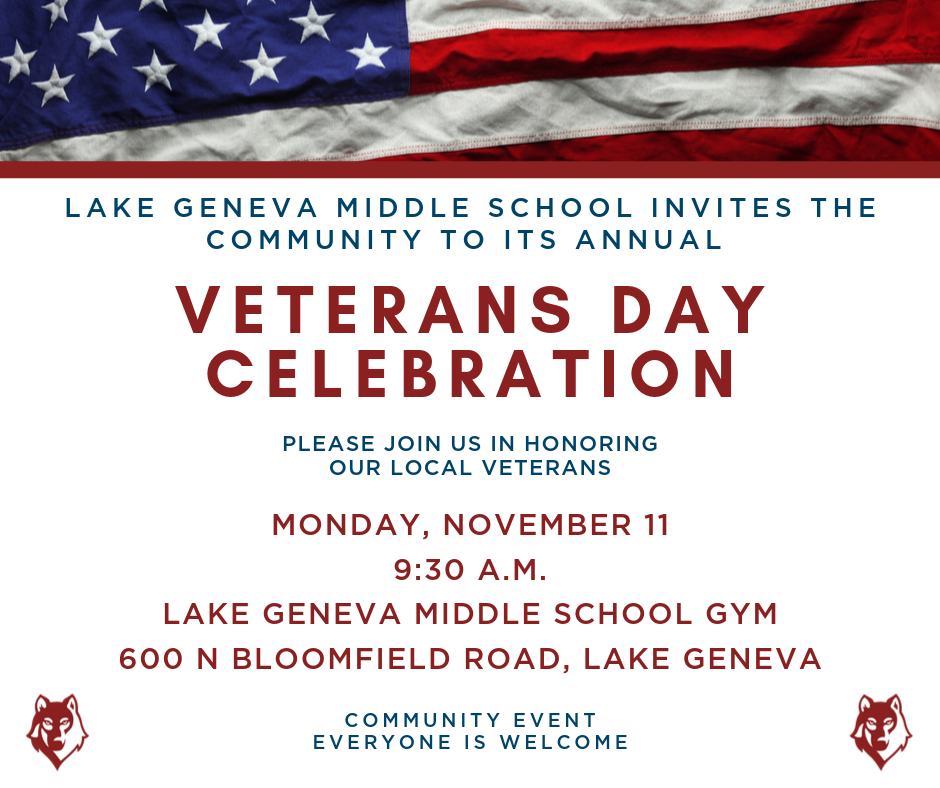 LAKE GENEVA MIDDLE SCHOOL INVITES THE COMMUNITY TO ITS ANNUAL

VETERANS DAY CELEBRATION

PLEASE JOIN US IN HONORING OUR LOCAL VETERANS

MONDAY, NOVEMBER 11

9:30 A.M.

LAKE GENEVA MIDDLE SCHOOL GYM

600 N BLOOMFIELD ROAD, LAKE GENEVA

COMMUNITY EVENT
EVERYONE IS WELCOME